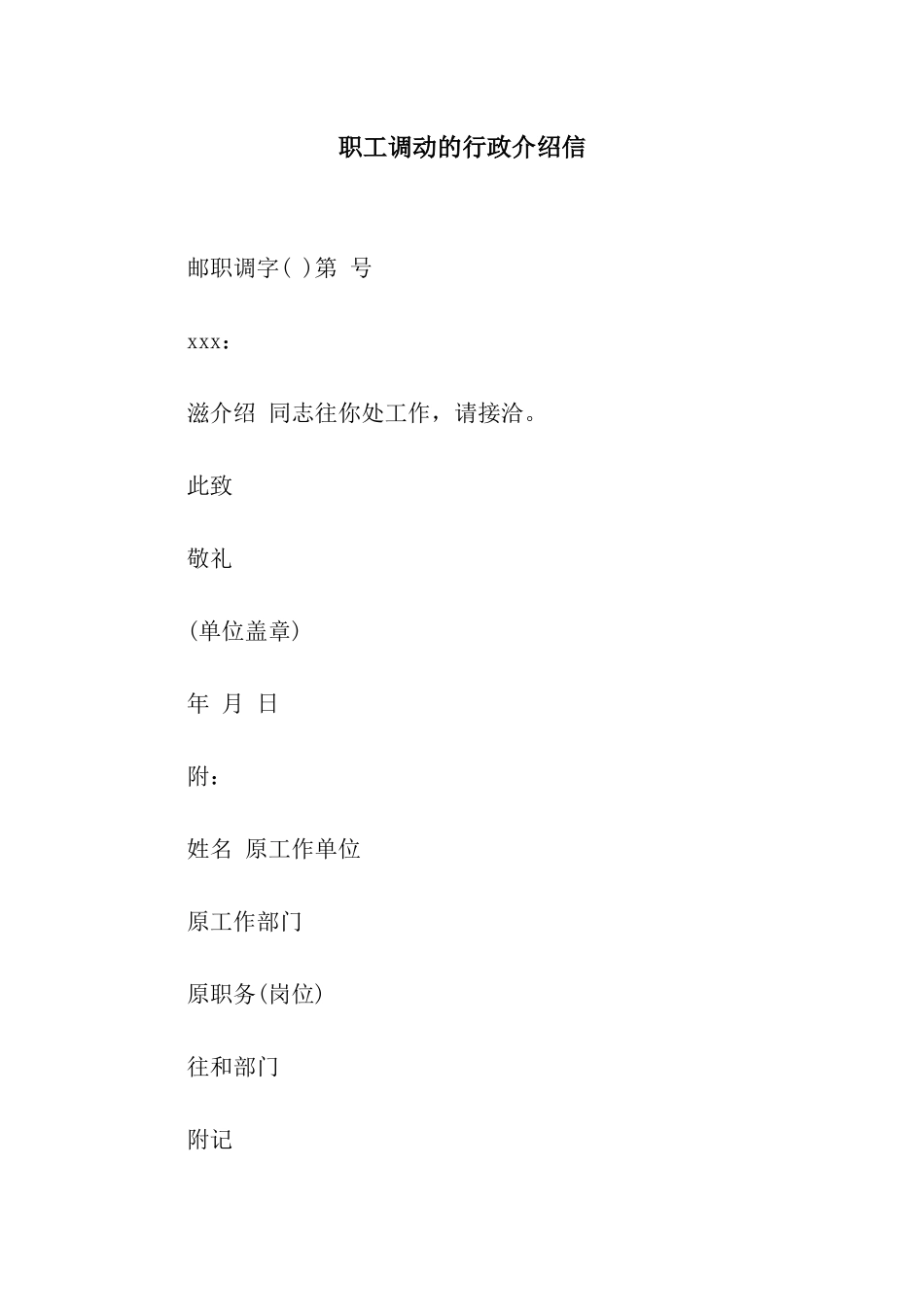 职工调动的行政介绍信

邮职调字( )第 号

xxx：

滋介绍 同志往你处工作，请接洽。

此致

敬礼

(单位盖章)

年 月 日

附：

姓名 原工作单位

原工作部门

原职务(岗位)

往和部门

附记